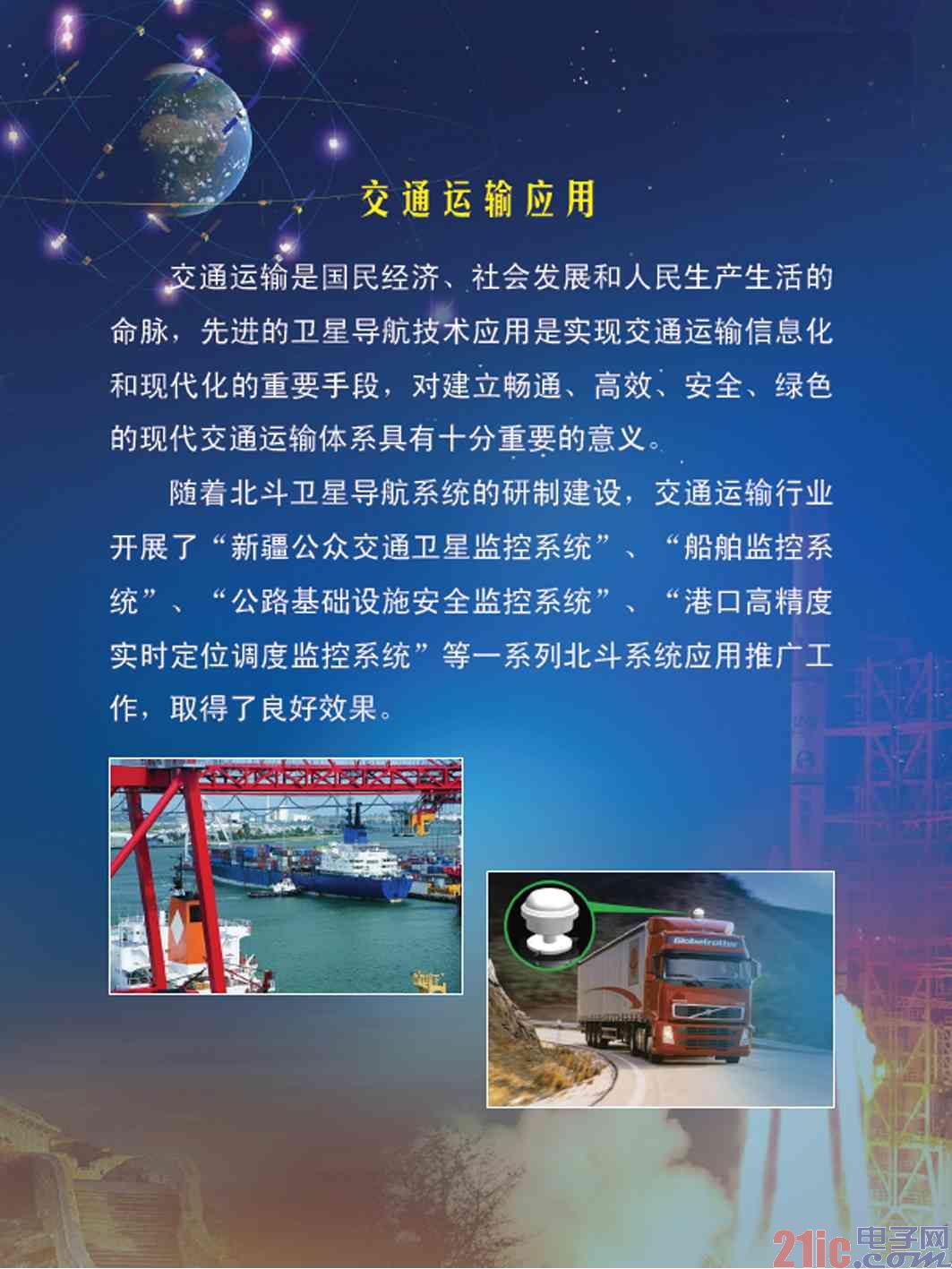 交通运输应用

交通运输是国民经济、社会发展和人民生产生活的命脉，先进的卫星导航技术应用是实现交通运输信息化和现代化的重要手段，对建立畅通、高效、安全、绿色的现代交通运输体系具有十分重要的意义。

随着北斗卫星导航系统的研制建设，交通运输行业开展了“新疆公众交通卫星监控系统”、“船舶监控系统”、“公路基础设施安全监控系统”、“港口高精度实时定位调度监控系统”等一系列北斗系统应用推广工作，取得了良好效果。

Globetrotter

21ic.com 电子网